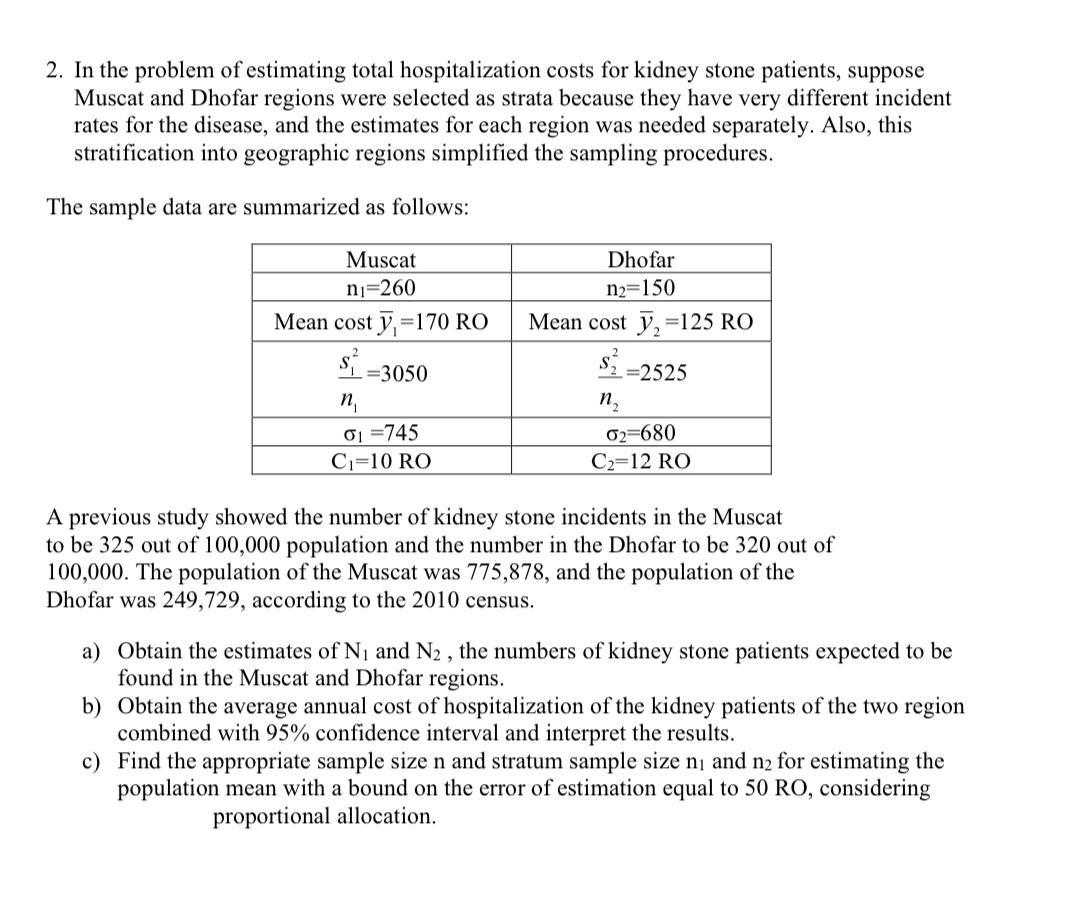 2. In the problem of estimating total hospitalization costs for kidney stone patients, suppose Muscat and Dhofar regions were selected as strata because they have very different incident rates for the disease, and the estimates for each region was needed separately. Also, this stratification into geographic regions simplified the sampling procedures.

The sample data are summarized as follows:

| Muscat | Dhofar |
|---|---|
| $n_1$=260 | $n_2$=150 |
| Mean cost $\bar{y}_1$=170 RO | Mean cost $\bar{y}_2$=125 RO |
| $\frac{s_1^2}{n_1}$=3050 | $\frac{s_2^2}{n_2}$=2525 |
| $\sigma_1$ =745 | $\sigma_2$=680 |
| $C_1$=10 RO | $C_2$=12 RO |

A previous study showed the number of kidney stone incidents in the Muscat to be 325 out of 100,000 population and the number in the Dhofar to be 320 out of 100,000. The population of the Muscat was 775,878, and the population of the Dhofar was 249,729, according to the 2010 census.

a) Obtain the estimates of $N_1$ and $N_2$ , the numbers of kidney stone patients expected to be found in the Muscat and Dhofar regions.
b) Obtain the average annual cost of hospitalization of the kidney patients of the two region combined with 95% confidence interval and interpret the results.
c) Find the appropriate sample size n and stratum sample size $n_1$ and $n_2$ for estimating the population mean with a bound on the error of estimation equal to 50 RO, considering proportional allocation.